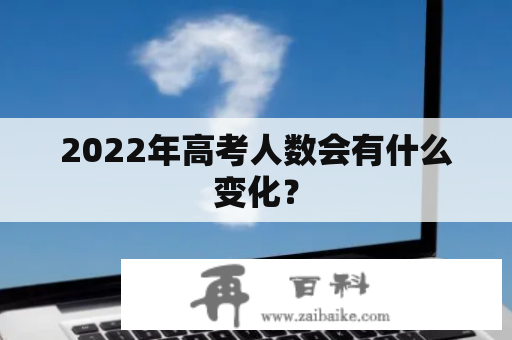 2022年高考人数会有什么变化？

再 百科
www.zaibaike.com